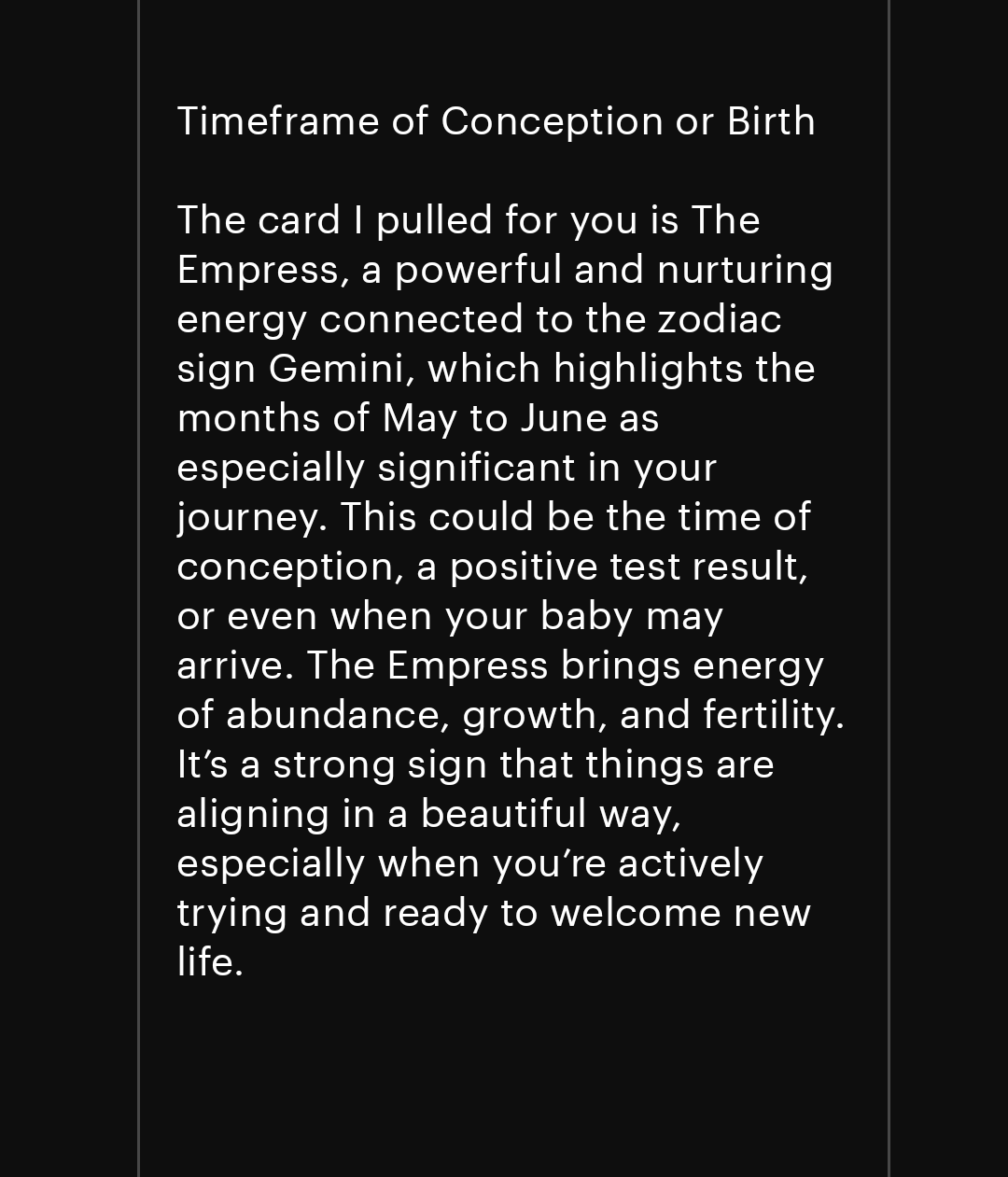 Timeframe of Conception or Birth

The card I pulled for you is The Empress, a powerful and nurturing energy connected to the zodiac sign Gemini, which highlights the months of May to June as especially significant in your journey. This could be the time of conception, a positive test result, or even when your baby may arrive. The Empress brings energy of abundance, growth, and fertility. It's a strong sign that things are aligning in a beautiful way, especially when you're actively trying and ready to welcome new life.